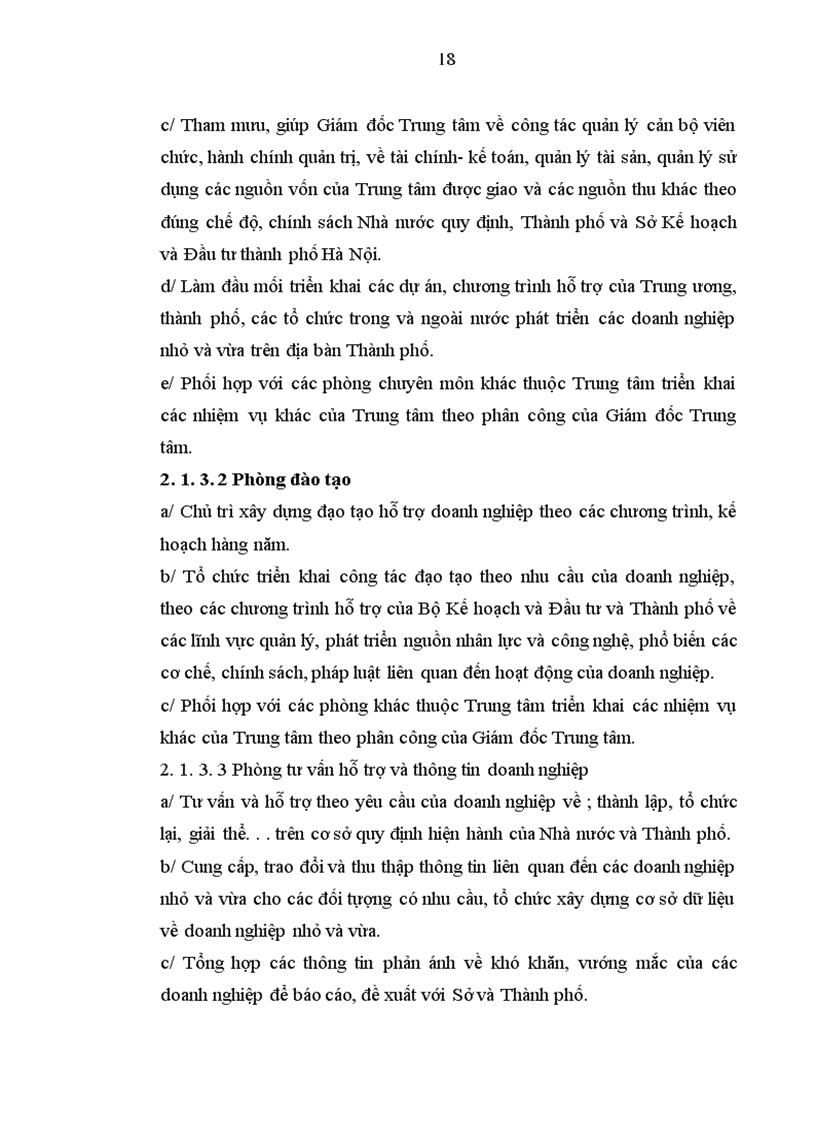 18

c/ Tham mưu, giúp Giám đốc Trung tâm về công tác quản lý cản bộ viên chức, hành chính quản trị, về tài chính- kế toán, quản lý tài sản, quản lý sử dụng các nguồn vốn của Trung tâm được giao và các nguồn thu khác theo đúng chế độ, chính sách Nhà nước quy định, Thành phố và Sở Kế hoạch và Đầu tư thành phố Hà Nội.

d/ Làm đầu mối triển khai các dự án, chương trình hỗ trợ của Trung ương, thành phố, các tổ chức trong và ngoài nước phát triển các doanh nghiệp nhỏ và vừa trên địa bàn Thành phố.

e/ Phối hợp với các phòng chuyên môn khác thuộc Trung tâm triển khai các nhiệm vụ khác của Trung tâm theo phân công của Giám đốc Trung tâm.

2. 1. 3. 2 Phòng đào tạo

a/ Chủ trì xây dựng đạo tạo hỗ trợ doanh nghiệp theo các chương trình, kế hoạch hàng năm.

b/ Tổ chức triển khai công tác đạo tạo theo nhu cầu của doanh nghiệp, theo các chương trình hỗ trợ của Bộ Kế hoạch và Đầu tư và Thành phố về các lĩnh vực quản lý, phát triển nguồn nhân lực và công nghệ, phổ biến các cơ chế, chính sách, pháp luật liên quan đến hoạt động của doanh nghiệp.

c/ Phối hợp với các phòng khác thuộc Trung tâm triển khai các nhiệm vụ khác của Trung tâm theo phân công của Giám đốc Trung tâm.

2. 1. 3. 3 Phòng tư vấn hỗ trợ và thông tin doanh nghiệp

a/ Tư vấn và hỗ trợ theo yêu cầu của doanh nghiệp về ; thành lập, tổ chức lại, giải thể. . . trên cơ sở quy định hiện hành của Nhà nước và Thành phố.

b/ Cung cấp, trao đổi và thu thập thông tin liên quan đến các doanh nghiệp nhỏ và vừa cho các đối tượng có nhu cầu, tổ chức xây dựng cơ sở dữ liệu về doanh nghiệp nhỏ và vừa.

c/ Tổng hợp các thông tin phản ánh về khó khăn, vướng mắc của các doanh nghiệp để báo cáo, đề xuất với Sở và Thành phố.